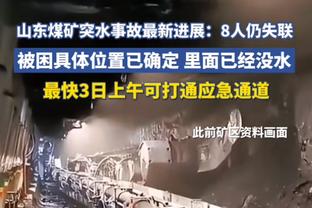 山东煤矿突水事故最新进展：8人仍失联

被困具体位置已确定 里面已经没水

最快3日上午可打通应急通道

此前矿区资料画面